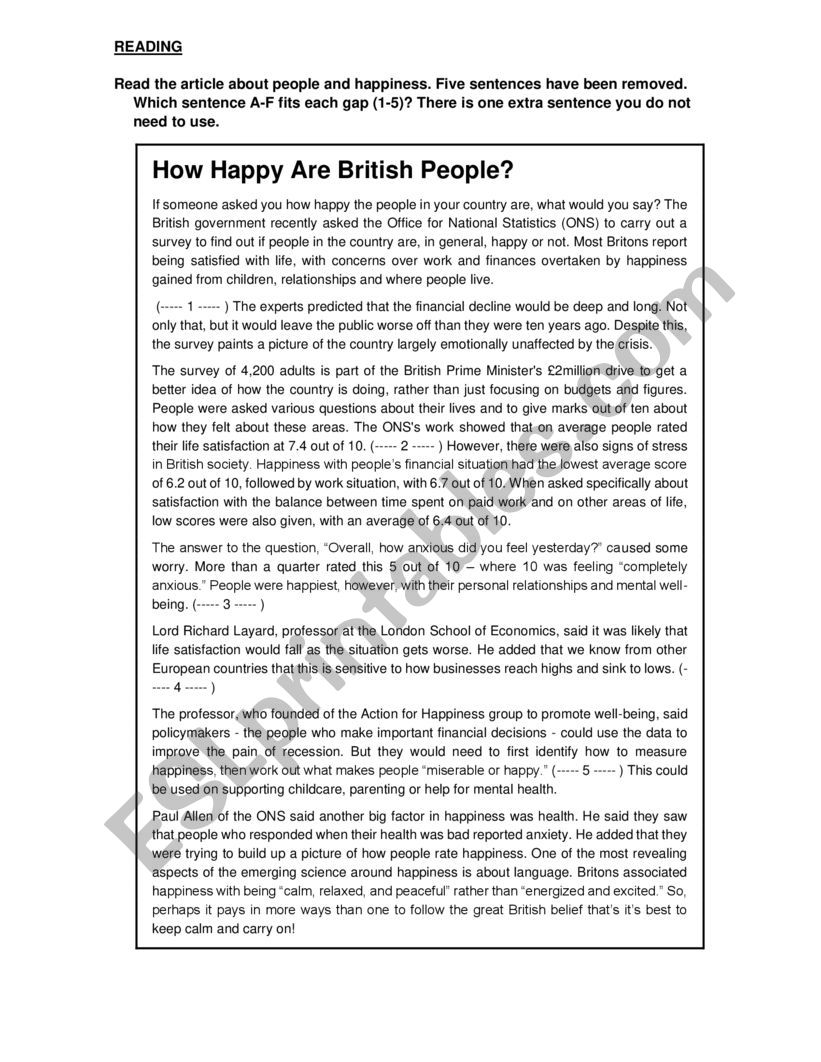 READING

Read the article about people and happiness. Five sentences have been removed. Which sentence A-F fits each gap (1-5)? There is one extra sentence you do not need to use.

How Happy Are British People?

If someone asked you how happy the people in your country are, what would you say? The British government recently asked the Office for National Statistics (ONS) to carry out a survey to find out if people in the country are, in general, happy or not. Most Britons report being satisfied with life, with concerns over work and finances overtaken by happiness gained from children, relationships and where people live.

(----- 1 ----- ) The experts predicted that the financial decline would be deep and long. Not only that, but it would leave the public worse off than they were ten years ago. Despite this, the survey paints a picture of the country largely emotionally unaffected by the crisis.

The survey of 4,200 adults is part of the British Prime Minister's £2million drive to get a better idea of how the country is doing, rather than just focusing on budgets and figures. People were asked various questions about their lives and to give marks out of ten about how they felt about these areas. The ONS's work showed that on average people rated their life satisfaction at 7.4 out of 10. (----- 2 ----- ) However, there were also signs of stress in British society. Happiness with people's financial situation had the lowest average score of 6.2 out of 10, followed by work situation, with 6.7 out of 10. When asked specifically about satisfaction with the balance between time spent on paid work and on other areas of life, low scores were also given, with an average of 6.4 out of 10.

The answer to the question, "Overall, how anxious did you feel yesterday?" caused some worry. More than a quarter rated this 5 out of 10 – where 10 was feeling "completely anxious." People were happiest, however, with their personal relationships and mental well-being. (----- 3 ----- )

Lord Richard Layard, professor at the London School of Economics, said it was likely that life satisfaction would fall as the situation gets worse. He added that we know from other European countries that this is sensitive to how businesses reach highs and sink to lows. (----- 4 ----- )

The professor, who founded of the Action for Happiness group to promote well-being, said policymakers - the people who make important financial decisions - could use the data to improve the pain of recession. But they would need to first identify how to measure happiness, then work out what makes people "miserable or happy." (----- 5 ----- ) This could be used on supporting childcare, parenting or help for mental health.

Paul Allen of the ONS said another big factor in happiness was health. He said they saw that people who responded when their health was bad reported anxiety. He added that they were trying to build up a picture of how people rate happiness. One of the most revealing aspects of the emerging science around happiness is about language. Britons associated happiness with being "calm, relaxed, and peaceful" rather than "energized and excited." So, perhaps it pays in more ways than one to follow the great British belief that's it's best to keep calm and carry on!

ESLprintables.com